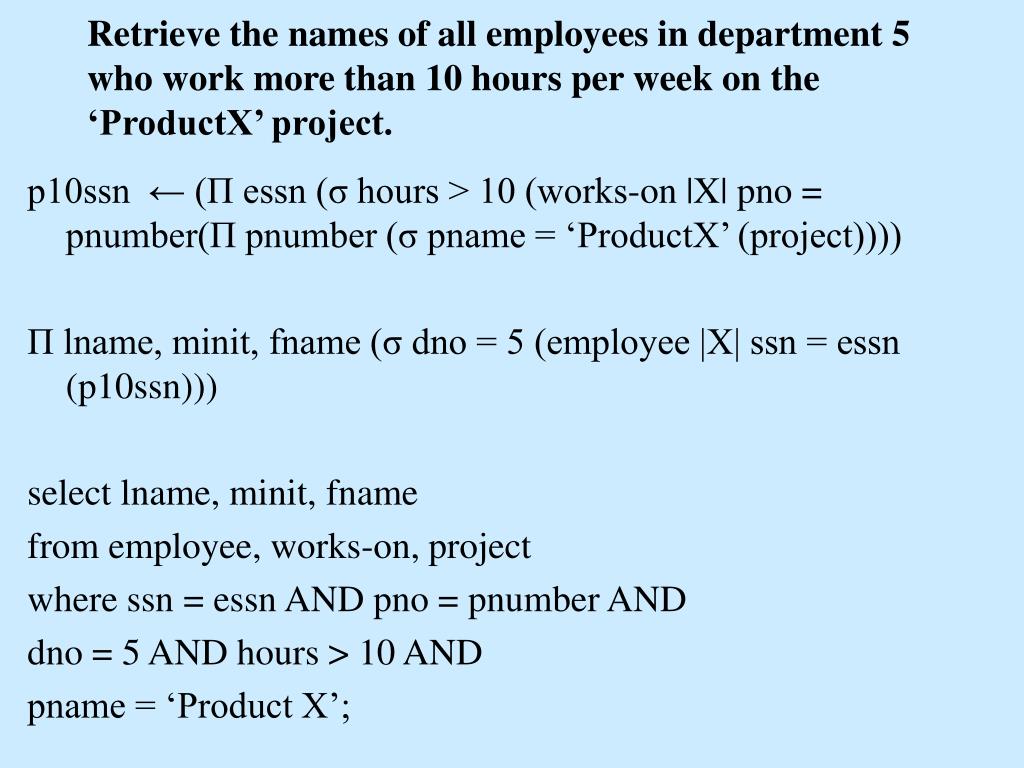 Retrieve the names of all employees in department 5 who work more than 10 hours per week on the ‘ProductX’ project.

p10ssn ← (Π essn (σ hours > 10 (works-on |X| pno = pnumber(Π pnumber (σ pname = ‘ProductX’ (project))))

Π lname, minit, fname (σ dno = 5 (employee |X| ssn = essn (p10ssn)))

select lname, minit, fname
from employee, works-on, project
where ssn = essn AND pno = pnumber AND
dno = 5 AND hours > 10 AND
pname = ‘Product X’;